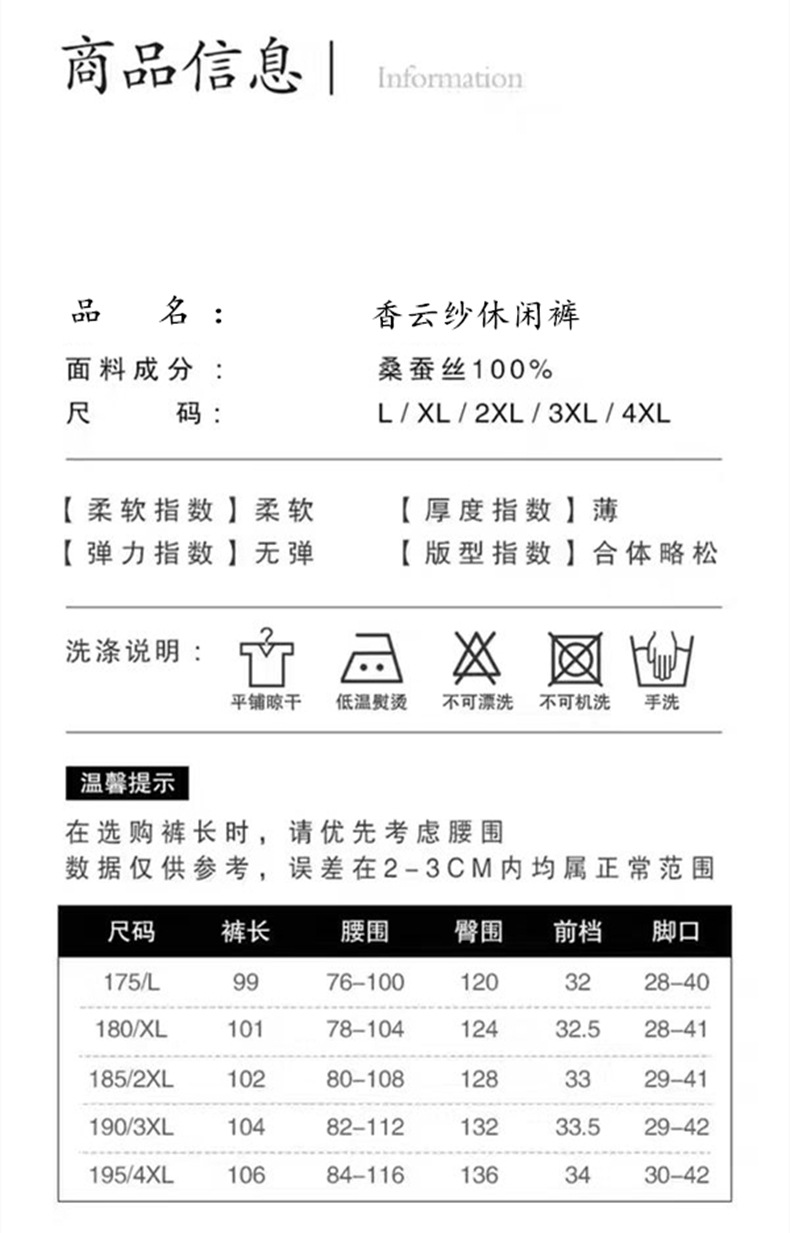 商品信息 | Information

品　　名：　　香云纱休闲裤
面料成分：　　桑蚕丝100%
尺　　码：　　L / XL / 2XL / 3XL / 4XL

【柔软指数】柔软　　【厚度指数】薄
【弹力指数】无弹　　【版型指数】合体略松

洗涤说明：
平铺晾干　低温熨烫　不可漂洗　不可机洗　手洗

温馨提示
在选购裤长时，请优先考虑腰围
数据仅供参考，误差在2-3CM内均属正常范围

| 尺码 | 裤长 | 腰围 | 臀围 | 前档 | 脚口 |
|---|---|---|---|---|---|
| 175/L | 99 | 76-100 | 120 | 32 | 28-40 |
| 180/XL | 101 | 78-104 | 124 | 32.5 | 28-41 |
| 185/2XL | 102 | 80-108 | 128 | 33 | 29-41 |
| 190/3XL | 104 | 82-112 | 132 | 33.5 | 29-42 |
| 195/4XL | 106 | 84-116 | 136 | 34 | 30-42 |